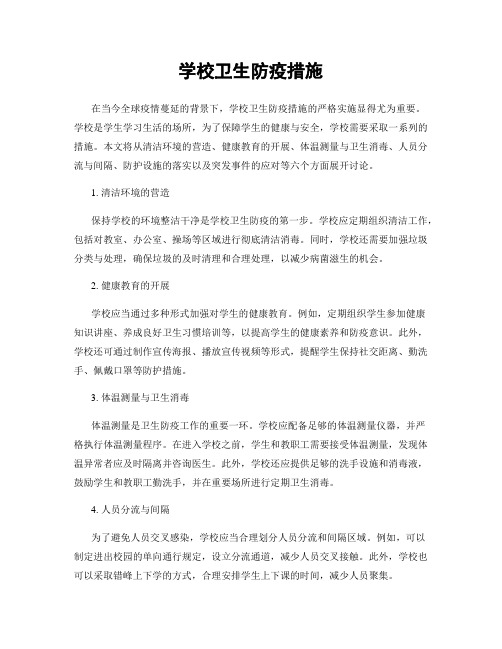 学校卫生防疫措施

在当今全球疫情蔓延的背景下，学校卫生防疫措施的严格实施显得尤为重要。学校是学生学习生活的场所，为了保障学生的健康与安全，学校需要采取一系列的措施。本文将从清洁环境的营造、健康教育的开展、体温测量与卫生消毒、人员分流与间隔、防护设施的落实以及突发事件的应对等六个方面展开讨论。

1. 清洁环境的营造

保持学校的环境整洁干净是学校卫生防疫的第一步。学校应定期组织清洁工作，包括对教室、办公室、操场等区域进行彻底清洁消毒。同时，学校还需要加强垃圾分类与处理，确保垃圾的及时清理和合理处理，以减少病菌滋生的机会。

2. 健康教育的开展

学校应当通过多种形式加强对学生的健康教育。例如，定期组织学生参加健康知识讲座、养成良好卫生习惯培训等，以提高学生的健康素养和防疫意识。此外，学校还可通过制作宣传海报、播放宣传视频等形式，提醒学生保持社交距离、勤洗手、佩戴口罩等防护措施。

3. 体温测量与卫生消毒

体温测量是卫生防疫工作的重要一环。学校应配备足够的体温测量仪器，并严格执行体温测量程序。在进入学校之前，学生和教职工需要接受体温测量，发现体温异常者应及时隔离并咨询医生。此外，学校还应提供足够的洗手设施和消毒液，鼓励学生和教职工勤洗手，并在重要场所进行定期卫生消毒。

4. 人员分流与间隔

为了避免人员交叉感染，学校应当合理划分人员分流和间隔区域。例如，可以制定进出校园的单向通行规定，设立分流通道，减少人员交叉接触。此外，学校也可以采取错峰上下学的方式，合理安排学生上下课的时间，减少人员聚集。